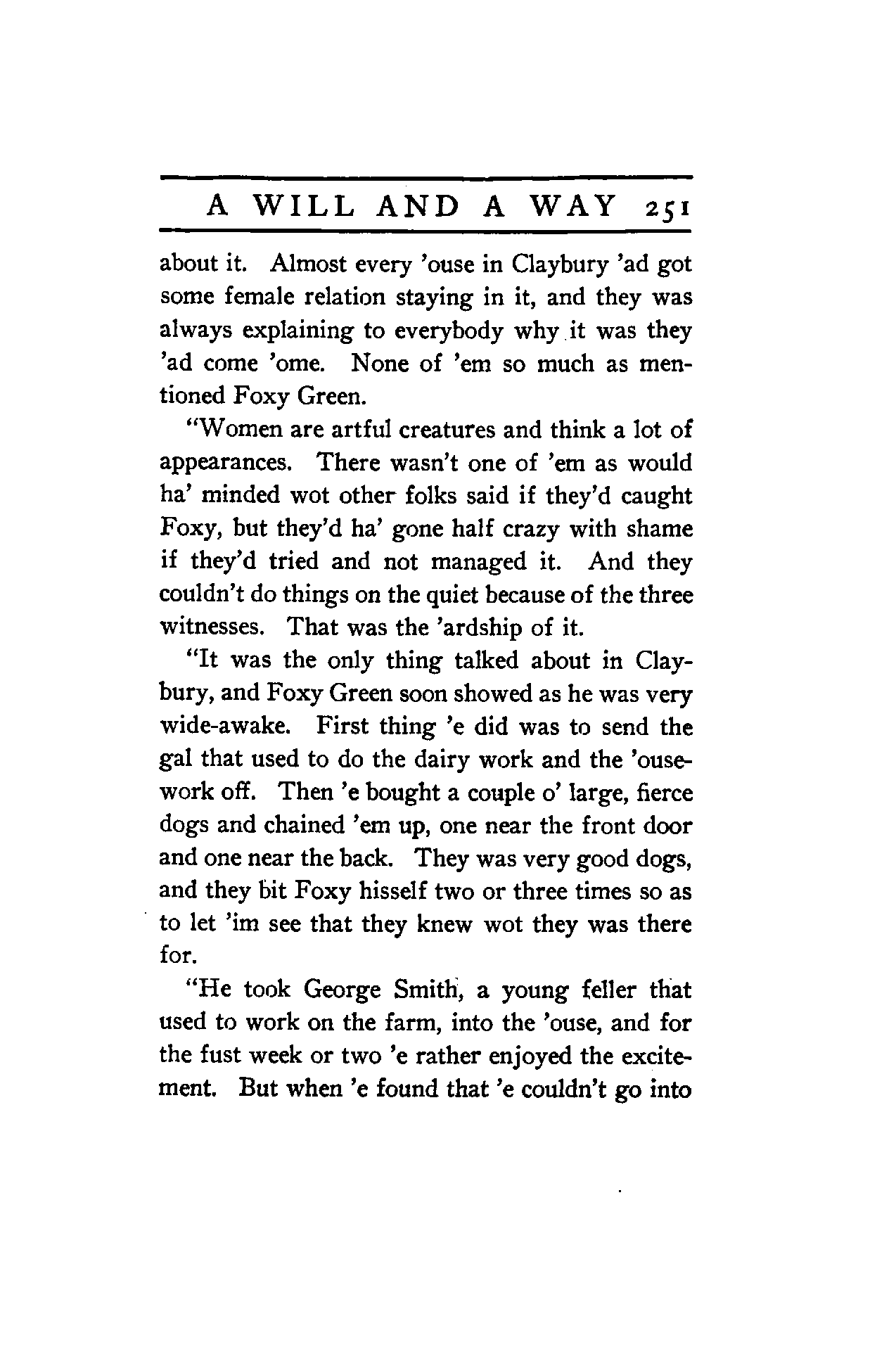 A WILL AND A WAY 251

about it. Almost every 'ouse in Claybury 'ad got some female relation staying in it, and they was always explaining to everybody why it was they 'ad come 'ome. None of 'em so much as mentioned Foxy Green.

"Women are artful creatures and think a lot of appearances. There wasn't one of 'em as would ha' minded wot other folks said if they'd caught Foxy, but they'd ha' gone half crazy with shame if they'd tried and not managed it. And they couldn't do things on the quiet because of the three witnesses. That was the 'ardship of it.

"It was the only thing talked about in Claybury, and Foxy Green soon showed as he was very wide-awake. First thing 'e did was to send the gal that used to do the dairy work and the 'ousework off. Then 'e bought a couple o' large, fierce dogs and chained 'em up, one near the front door and one near the back. They was very good dogs, and they bit Foxy hisself two or three times so as to let 'im see that they knew wot they was there for.

"He took George Smith, a young feller that used to work on the farm, into the 'ouse, and for the fust week or two 'e rather enjoyed the excitement. But when 'e found that 'e couldn't go into